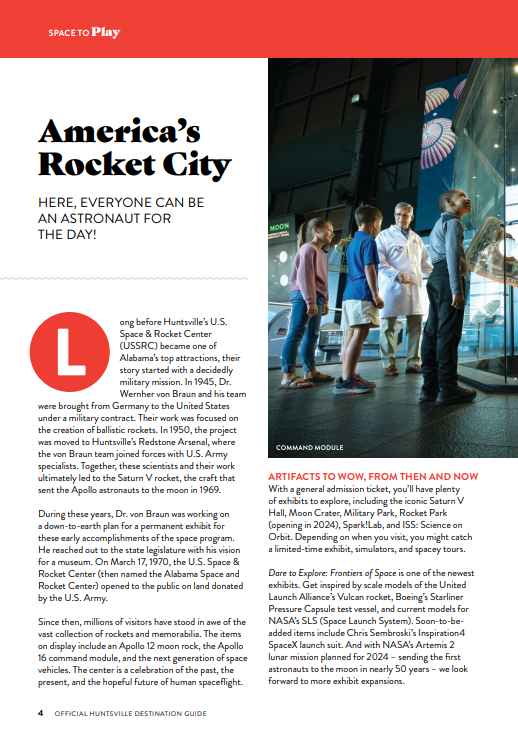 SPACE TO Play

America's Rocket City

HERE, EVERYONE CAN BE AN ASTRONAUT FOR THE DAY!

Long before Huntsville's U.S. Space & Rocket Center (USSRC) became one of Alabama's top attractions, their story started with a decidedly military mission. In 1945, Dr. Wernher von Braun and his team were brought from Germany to the United States under a military contract. Their work was focused on the creation of ballistic rockets. In 1950, the project was moved to Huntsville's Redstone Arsenal, where the von Braun team joined forces with U.S. Army specialists. Together, these scientists and their work ultimately led to the Saturn V rocket, the craft that sent the Apollo astronauts to the moon in 1969.

During these years, Dr. von Braun was working on a down-to-earth plan for a permanent exhibit for these early accomplishments of the space program. He reached out to the state legislature with his vision for a museum. On March 17, 1970, the U.S. Space & Rocket Center (then named the Alabama Space and Rocket Center) opened to the public on land donated by the U.S. Army.

Since then, millions of visitors have stood in awe of the vast collection of rockets and memorabilia. The items on display include an Apollo 12 moon rock, the Apollo 16 command module, and the next generation of space vehicles. The center is a celebration of the past, the present, and the hopeful future of human spaceflight.

MOON

COMMAND MODULE

ARTIFACTS TO WOW, FROM THEN AND NOW
With a general admission ticket, you'll have plenty of exhibits to explore, including the iconic Saturn V Hall, Moon Crater, Military Park, Rocket Park (opening in 2024), Spark!Lab, and ISS: Science on Orbit. Depending on when you visit, you might catch a limited-time exhibit, simulators, and spacey tours.

Dare to Explore: Frontiers of Space is one of the newest exhibits. Get inspired by scale models of the United Launch Alliance's Vulcan rocket, Boeing's Starliner Pressure Capsule test vessel, and current models for NASA's SLS (Space Launch System). Soon-to-be-added items include Chris Sembroski's Inspiration4 SpaceX launch suit. And with NASA's Artemis 2 lunar mission planned for 2024 – sending the first astronauts to the moon in nearly 50 years – we look forward to more exhibit expansions.

4 OFFICIAL HUNTSVILLE DESTINATION GUIDE